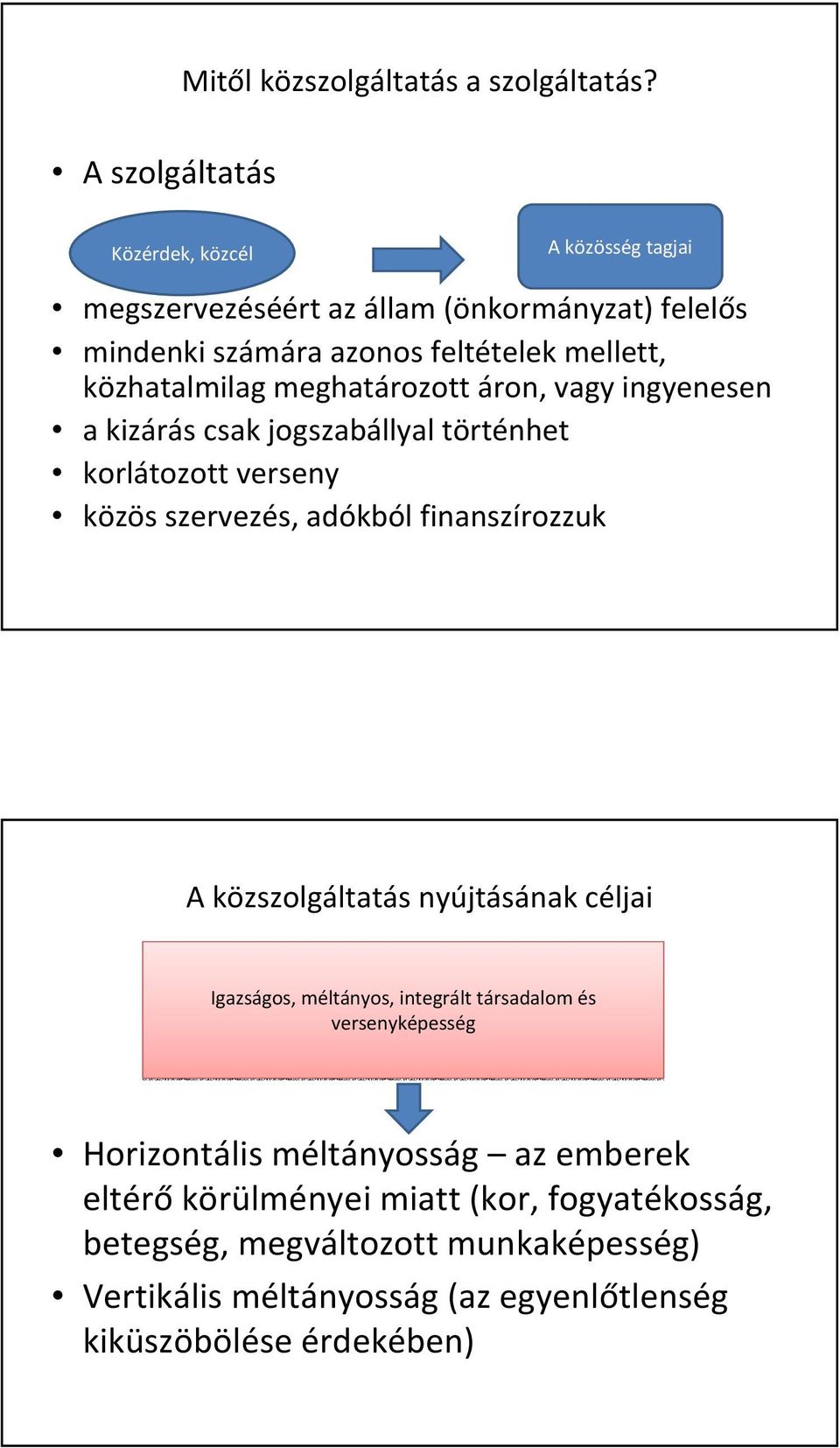 Mitől közszolgáltatás a szolgáltatás?

• A szolgáltatás

Közérdek, közcél

A közösség tagjai

• megszervezéséért az állam (önkormányzat) felelős
• mindenki számára azonos feltételek mellett, közhatalmilag meghatározott áron, vagy ingyenesen
• a kizárás csak jogszabállyal történhet
• korlátozott verseny
• közös szervezés, adókból finanszírozzuk

A közszolgáltatás nyújtásának céljai

Igazságos, méltányos, integrált társadalom és versenyképesség

• Horizontális méltányosság – az emberek eltérő körülményei miatt (kor, fogyatékosság, betegség, megváltozott munkaképesség)
• Vertikális méltányosság (az egyenlőtlenség kiküszöbölése érdekében)